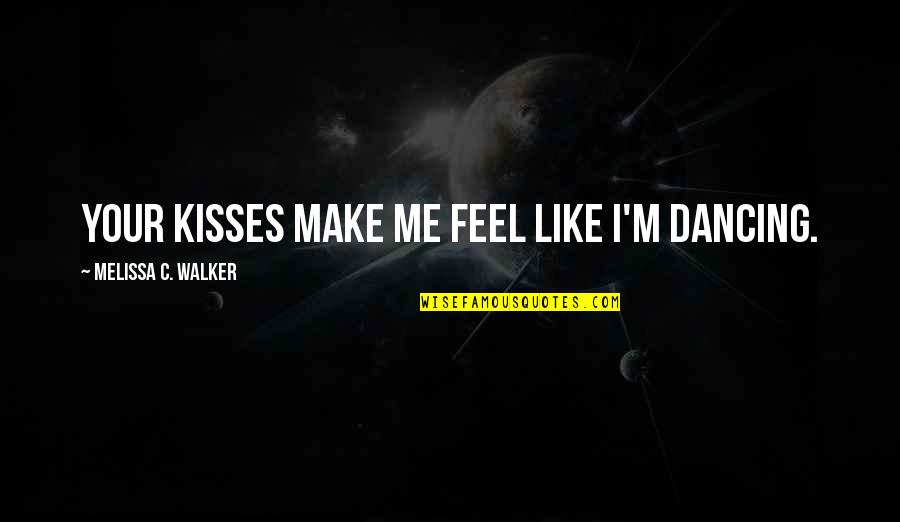 YOUR KISSES MAKE ME FEEL LIKE I'M DANCING.

~ MELISSA C. WALKER

WISEFAMOUSQUOTES.COM